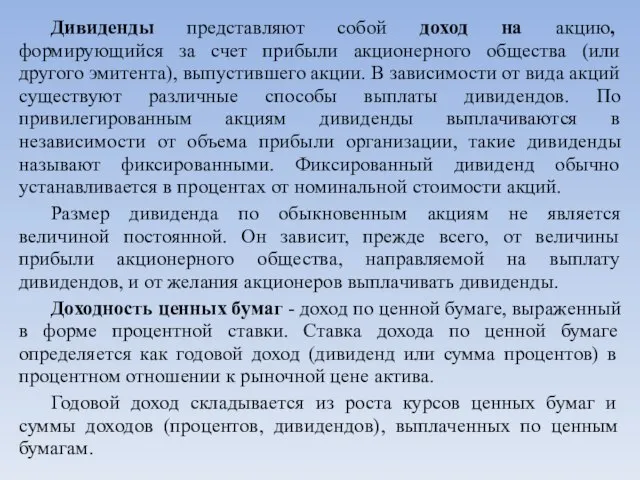 Дивиденды представляют собой доход на акцию, формирующийся за счет прибыли акционерного общества (или другого эмитента), выпустившего акции. В зависимости от вида акций существуют различные способы выплаты дивидендов. По привилегированным акциям дивиденды выплачиваются в независимости от объема прибыли организации, такие дивиденды называют фиксированными. Фиксированный дивиденд обычно устанавливается в процентах от номинальной стоимости акций.

Размер дивиденда по обыкновенным акциям не является величиной постоянной. Он зависит, прежде всего, от величины прибыли акционерного общества, направляемой на выплату дивидендов, и от желания акционеров выплачивать дивиденды.

Доходность ценных бумаг - доход по ценной бумаге, выраженный в форме процентной ставки. Ставка дохода по ценной бумаге определяется как годовой доход (дивиденд или сумма процентов) в процентном отношении к рыночной цене актива.

Годовой доход складывается из роста курсов ценных бумаг и суммы доходов (процентов, дивидендов), выплаченных по ценным бумагам.